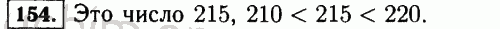 154. Это число 215, $210 < 215 < 220$.